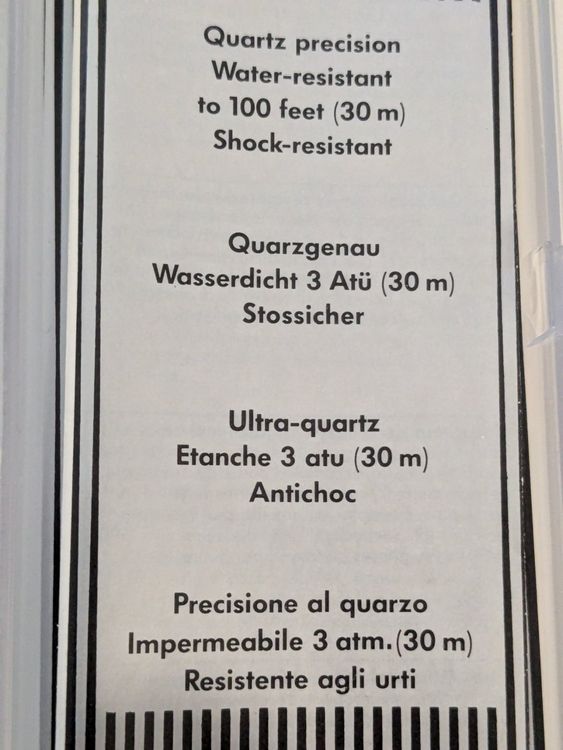 Quartz precision
Water-resistant
to 100 feet (30 m)
Shock-resistant

Quarzgenau
Wasserdicht 3 Atü (30 m)
Stossicher

Ultra-quartz
Etanche 3 atu (30 m)
Antichoc

Precisione al quarzo
Impermeabile 3 atm.(30 m)
Resistente agli urti